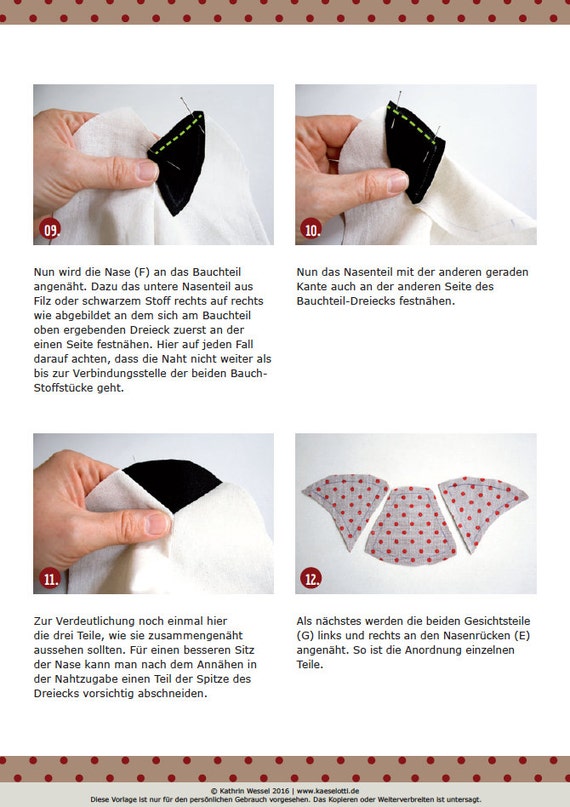 09.

Nun wird die Nase (F) an das Bauchteil angenäht. Dazu das untere Nasenteil aus Filz oder schwarzem Stoff rechts auf rechts wie abgebildet an dem sich am Bauchteil oben ergebenden Dreieck zuerst an der einen Seite festnähen. Hier auf jeden Fall darauf achten, dass die Naht nicht weiter als bis zur Verbindungsstelle der beiden Bauch-Stoffstücke geht.

10.

Nun das Nasenteil mit der anderen geraden Kante auch an der anderen Seite des Bauchteil-Dreiecks festnähen.

11.

Zur Verdeutlichung noch einmal hier die drei Teile, wie sie zusammengenäht aussehen sollten. Für einen besseren Sitz der Nase kann man nach dem Annähen in der Nahtzugabe einen Teil der Spitze des Dreiecks vorsichtig abschneiden.

12.

Als nächstes werden die beiden Gesichtsteile (G) links und rechts an den Nasenrücken (E) angenäht. So ist die Anordnung einzelnen Teile.

© Kathrin Wessel 2016 | www.kaeselotti.de
Diese Vorlage ist nur für den persönlichen Gebrauch vorgesehen. Das Kopieren oder Weiterverbreiten ist untersagt.